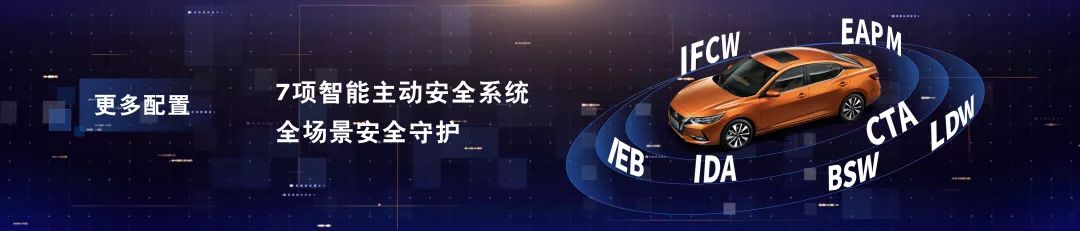 更多配置

7项智能主动安全系统
全场景安全守护

IFCW
EAPM
IEB
IDA
BSW
CTA
LDW